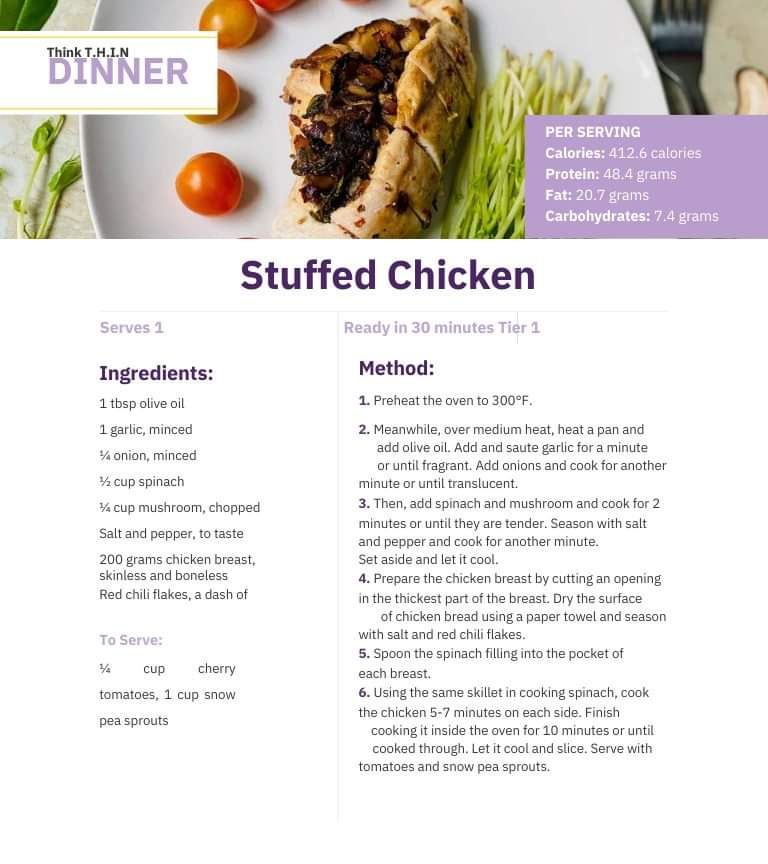 Think T.H.I.N
DINNER

PER SERVING
Calories: 412.6 calories
Protein: 48.4 grams
Fat: 20.7 grams
Carbohydrates: 7.4 grams

Stuffed Chicken

Serves 1

Ready in 30 minutes Tier 1

Ingredients:

1 tbsp olive oil

1 garlic, minced

¼ onion, minced

½ cup spinach

¼ cup mushroom, chopped

Salt and pepper, to taste

200 grams chicken breast, skinless and boneless

Red chili flakes, a dash of

To Serve:

¼ cup cherry tomatoes, 1 cup snow pea sprouts

Method:

1. Preheat the oven to 300°F.

2. Meanwhile, over medium heat, heat a pan and add olive oil. Add and saute garlic for a minute or until fragrant. Add onions and cook for another minute or until translucent.
3. Then, add spinach and mushroom and cook for 2 minutes or until they are tender. Season with salt and pepper and cook for another minute.
Set aside and let it cool.
4. Prepare the chicken breast by cutting an opening in the thickest part of the breast. Dry the surface of chicken bread using a paper towel and season with salt and red chili flakes.
5. Spoon the spinach filling into the pocket of each breast.
6. Using the same skillet in cooking spinach, cook the chicken 5-7 minutes on each side. Finish cooking it inside the oven for 10 minutes or until cooked through. Let it cool and slice. Serve with tomatoes and snow pea sprouts.